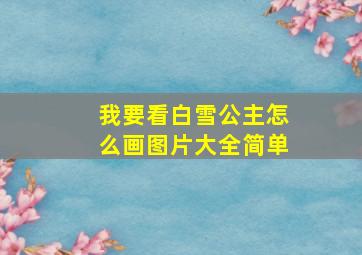 我要看白雪公主怎么画图片大全简单